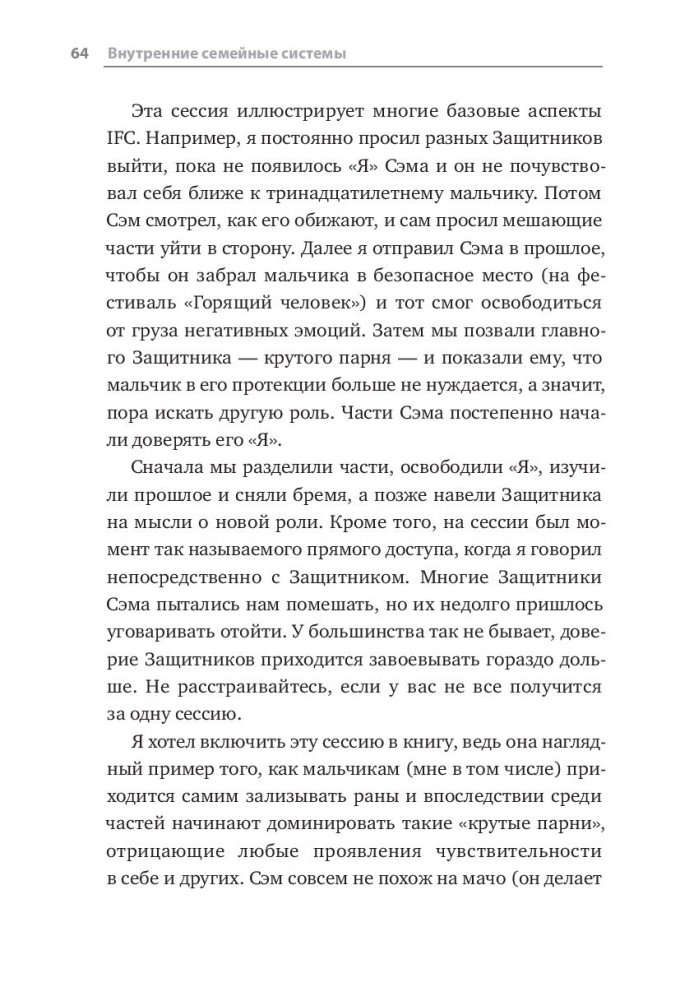 64 Внутренние семейные системы

Эта сессия иллюстрирует многие базовые аспекты IFC. Например, я постоянно просил разных Защитников выйти, пока не появилось «Я» Сэма и он не почувствовал себя ближе к тринадцатилетнему мальчику. Потом Сэм смотрел, как его обижают, и сам просил мешающие части уйти в сторону. Далее я отправил Сэма в прошлое, чтобы он забрал мальчика в безопасное место (на фестиваль «Горящий человек») и тот смог освободиться от груза негативных эмоций. Затем мы позвали главного Защитника — крутого парня — и показали ему, что мальчик в его протекции больше не нуждается, а значит, пора искать другую роль. Части Сэма постепенно начали доверять его «Я».

Сначала мы разделили части, освободили «Я», изучили прошлое и сняли бремя, а позже навели Защитника на мысли о новой роли. Кроме того, на сессии был момент так называемого прямого доступа, когда я говорил непосредственно с Защитником. Многие Защитники Сэма пытались нам помешать, но их недолго пришлось уговаривать отойти. У большинства так не бывает, доверие Защитников приходится завоевывать гораздо дольше. Не расстраивайтесь, если у вас не все получится за одну сессию.

Я хотел включить эту сессию в книгу, ведь она наглядный пример того, как мальчикам (мне в том числе) приходится самим зализывать раны и впоследствии среди частей начинают доминировать такие «крутые парни», отрицающие любые проявления чувствительности в себе и других. Сэм совсем не похож на мачо (он делает